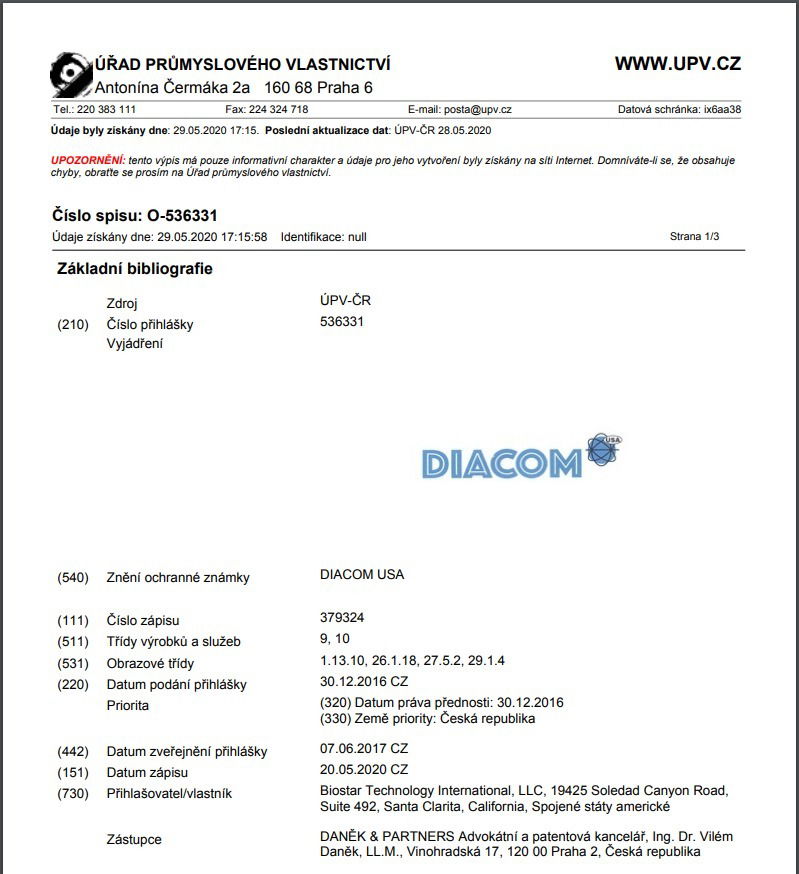 ÚŘAD PRŮMYSLOVÉHO VLASTNICTVÍ
Antonína Čermáka 2a 160 68 Praha 6

WWW.UPV.CZ

Tel.: 220 383 111 Fax: 224 324 718 E-mail: posta@upv.cz Datová schránka: ix6aa38

Údaje byly získány dne: 29.05.2020 17:15. Poslední aktualizace dat: ÚPV-ČR 28.05.2020

UPOZORNĚNÍ: tento výpis má pouze informativní charakter a údaje pro jeho vytvoření byly získány na síti Internet. Domníváte-li se, že obsahuje chyby, obraťte se prosím na Úřad průmyslového vlastnictví.

Číslo spisu: O-536331
Údaje získány dne: 29.05.2020 17:15:58 Identifikace: null Strana 1/3

Základní bibliografie

Zdroj ÚPV-ČR
(210) Číslo přihlášky 536331
Vyjádření

DIACOM USA

(540) Znění ochranné známky DIACOM USA

(111) Číslo zápisu 379324
(511) Třídy výrobků a služeb 9, 10
(531) Obrazové třídy 1.13.10, 26.1.18, 27.5.2, 29.1.4
(220) Datum podání přihlášky 30.12.2016 CZ
Priorita (320) Datum práva přednosti: 30.12.2016
(330) Země priority: Česká republika

(442) Datum zveřejnění přihlášky 07.06.2017 CZ
(151) Datum zápisu 20.05.2020 CZ
(730) Přihlašovatel/vlastník Biostar Technology International, LLC, 19425 Soledad Canyon Road, Suite 492, Santa Clarita, California, Spojené státy americké

Zástupce DANĚK & PARTNERS Advokátní a patentová kancelář, Ing. Dr. Vilém Daněk, LL.M., Vinohradská 17, 120 00 Praha 2, Česká republika